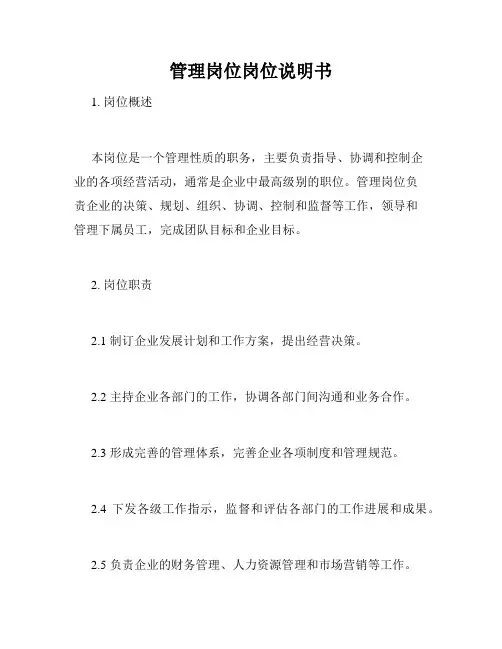 管理岗位岗位说明书

1. 岗位概述

本岗位是一个管理性质的职务，主要负责指导、协调和控制企业的各项经营活动，通常是企业中最高级别的职位。管理岗位负责企业的决策、规划、组织、协调、控制和监督等工作，领导和管理下属员工，完成团队目标和企业目标。

2. 岗位职责

2.1 制订企业发展计划和工作方案，提出经营决策。

2.2 主持企业各部门的工作，协调各部门间沟通和业务合作。

2.3 形成完善的管理体系，完善企业各项制度和管理规范。

2.4 下发各级工作指示，监督和评估各部门的工作进展和成果。

2.5 负责企业的财务管理、人力资源管理和市场营销等工作。